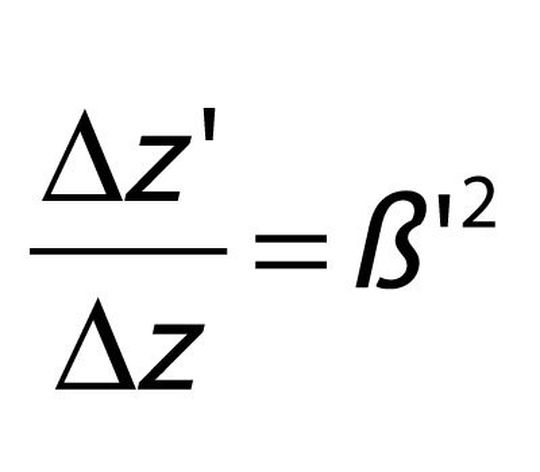 $\frac{\Delta z'}{\Delta z} = \beta'^2$